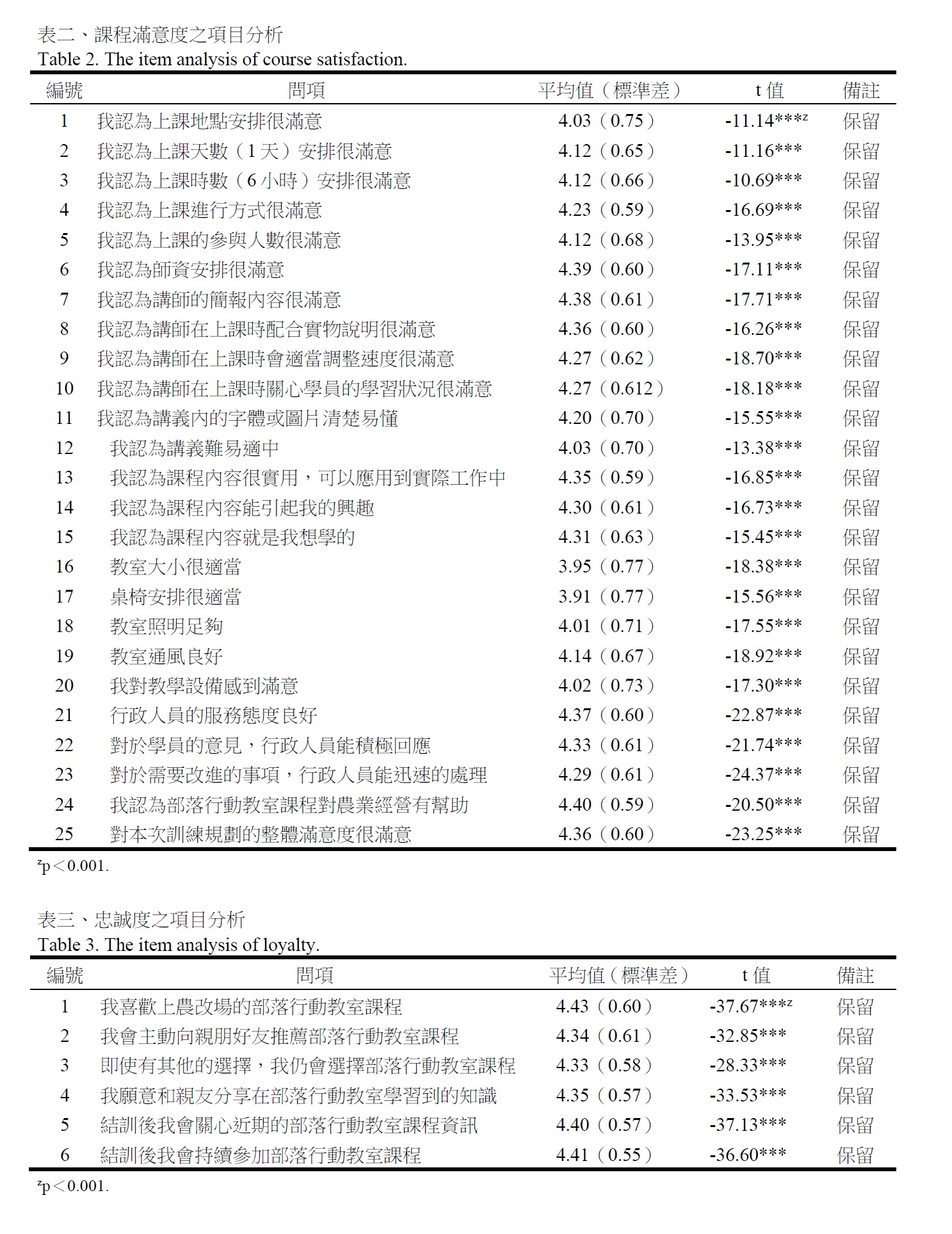 表二、課程滿意度之項目分析
Table 2. The item analysis of course satisfaction.

| 編號 | 問項 | 平均值（標準差） | t 值 | 備註 |
|---|---|---|---|---|
| 1 | 我認為上課地點安排很滿意 | 4.03（0.75） | -11.14***$^z$ | 保留 |
| 2 | 我認為上課天數（1 天）安排很滿意 | 4.12（0.65） | -11.16*** | 保留 |
| 3 | 我認為上課時數（6 小時）安排很滿意 | 4.12（0.66） | -10.69*** | 保留 |
| 4 | 我認為上課進行方式很滿意 | 4.23（0.59） | -16.69*** | 保留 |
| 5 | 我認為上課的參與人數很滿意 | 4.12（0.68） | -13.95*** | 保留 |
| 6 | 我認為師資安排很滿意 | 4.39（0.60） | -17.11*** | 保留 |
| 7 | 我認為講師的簡報內容很滿意 | 4.38（0.61） | -17.71*** | 保留 |
| 8 | 我認為講師在上課時配合實物說明很滿意 | 4.36（0.60） | -16.26*** | 保留 |
| 9 | 我認為講師在上課時會適當調整速度很滿意 | 4.27（0.62） | -18.70*** | 保留 |
| 10 | 我認為講師在上課時關心學員的學習狀況很滿意 | 4.27（0.612） | -18.18*** | 保留 |
| 11 | 我認為講義內的字體或圖片清楚易懂 | 4.20（0.70） | -15.55*** | 保留 |
| 12 | 我認為講義難易適中 | 4.03（0.70） | -13.38*** | 保留 |
| 13 | 我認為課程內容很實用，可以應用到實際工作中 | 4.35（0.59） | -16.85*** | 保留 |
| 14 | 我認為課程內容能引起我的興趣 | 4.30（0.61） | -16.73*** | 保留 |
| 15 | 我認為課程內容就是我想學的 | 4.31（0.63） | -15.45*** | 保留 |
| 16 | 教室大小很適當 | 3.95（0.77） | -18.38*** | 保留 |
| 17 | 桌椅安排很適當 | 3.91（0.77） | -15.56*** | 保留 |
| 18 | 教室照明足夠 | 4.01（0.71） | -17.55*** | 保留 |
| 19 | 教室通風良好 | 4.14（0.67） | -18.92*** | 保留 |
| 20 | 我對教學設備感到滿意 | 4.02（0.73） | -17.30*** | 保留 |
| 21 | 行政人員的服務態度良好 | 4.37（0.60） | -22.87*** | 保留 |
| 22 | 對於學員的意見，行政人員能積極回應 | 4.33（0.61） | -21.74*** | 保留 |
| 23 | 對於需要改進的事項，行政人員能迅速的處理 | 4.29（0.61） | -24.37*** | 保留 |
| 24 | 我認為部落行動教室課程對農業經營有幫助 | 4.40（0.59） | -20.50*** | 保留 |
| 25 | 對本次訓練規劃的整體滿意度很滿意 | 4.36（0.60） | -23.25*** | 保留 |

$^z$p＜0.001.

表三、忠誠度之項目分析
Table 3. The item analysis of loyalty.

| 編號 | 問項 | 平均值（標準差） | t 值 | 備註 |
|---|---|---|---|---|
| 1 | 我喜歡上農改場的部落行動教室課程 | 4.43（0.60） | -37.67***$^z$ | 保留 |
| 2 | 我會主動向親朋好友推薦部落行動教室課程 | 4.34（0.61） | -32.85*** | 保留 |
| 3 | 即使有其他的選擇，我仍會選擇部落行動教室課程 | 4.33（0.58） | -28.33*** | 保留 |
| 4 | 我願意和親友分享在部落行動教室學習到的知識 | 4.35（0.57） | -33.53*** | 保留 |
| 5 | 結訓後我會關心近期的部落行動教室課程資訊 | 4.40（0.57） | -37.13*** | 保留 |
| 6 | 結訓後我會持續參加部落行動教室課程 | 4.41（0.55） | -36.60*** | 保留 |

$^z$p＜0.001.